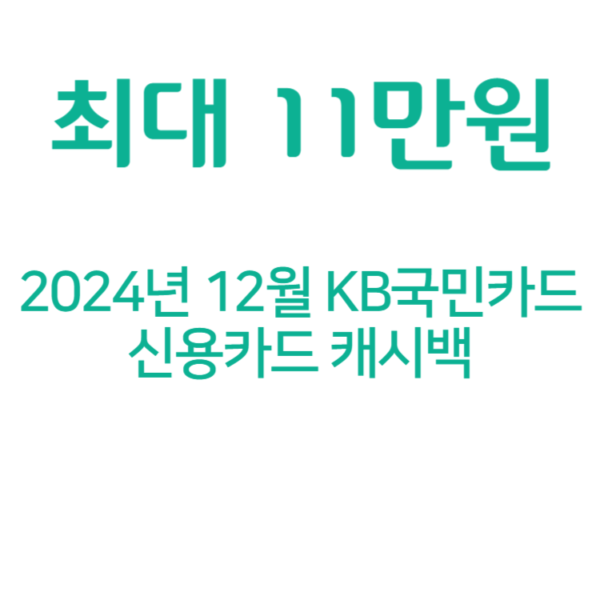 최대 11만원

2024년 12월 KB국민카드
신용카드 캐시백